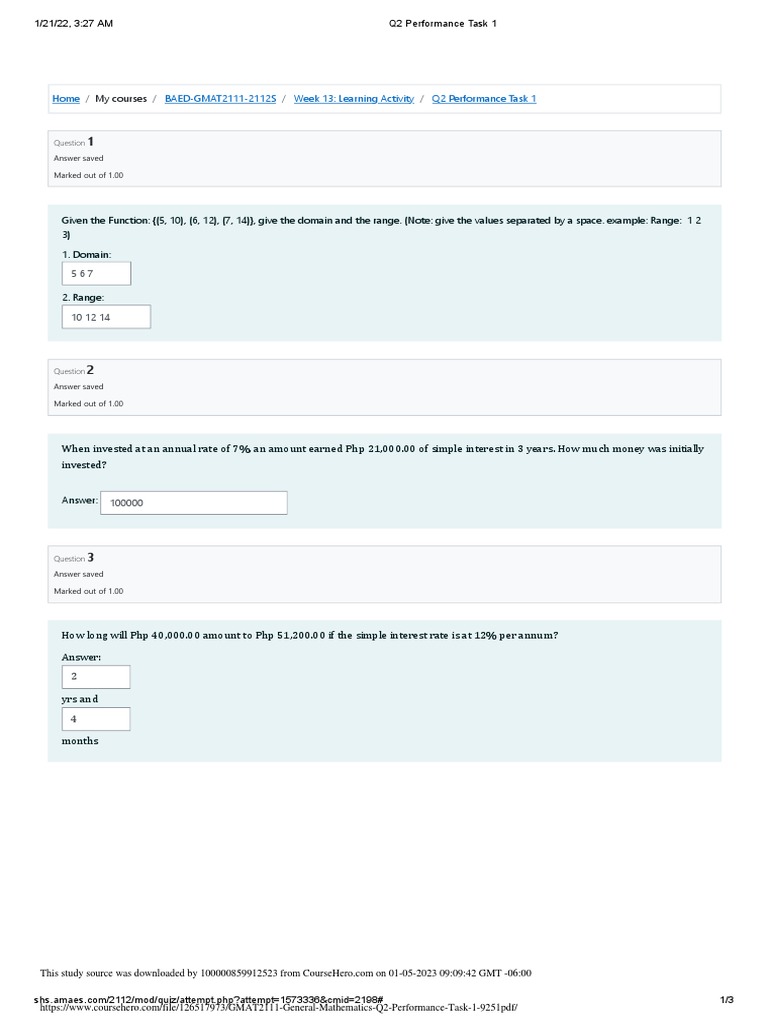 1/21/22, 3:27 AM Q2 Performance Task 1

Home / My courses / BAED-GMAT2111-2112S / Week 13: Learning Activity / Q2 Performance Task 1

Question 1
Answer saved
Marked out of 1.00

Given the Function: {(5, 10), (6, 12), (7, 14)}, give the domain and the range. (Note: give the values separated by a space. example: Range: 1 2 3)

1. Domain:
5 6 7

2. Range:
10 12 14

Question 2
Answer saved
Marked out of 1.00

When invested at an annual rate of 7% an amount earned Php 21,000.00 of simple interest in 3 years. How much money was initially invested?

Answer: 100000

Question 3
Answer saved
Marked out of 1.00

How long will Php 40,000.00 amount to Php 51,200.00 if the simple interest rate is at 12% per annum?

Answer:
2
yrs and
4
months

This study source was downloaded by 100000859912523 from CourseHero.com on 01-05-2023 09:09:42 GMT -06:00

shs.amaes.com/2112/mod/quiz/attempt.php?attempt=1573336&cmid=2198# 1/3
https://www.coursehero.com/file/126517973/GMAT2111-General-Mathematics-Q2-Performance-Task-1-9251pdf/